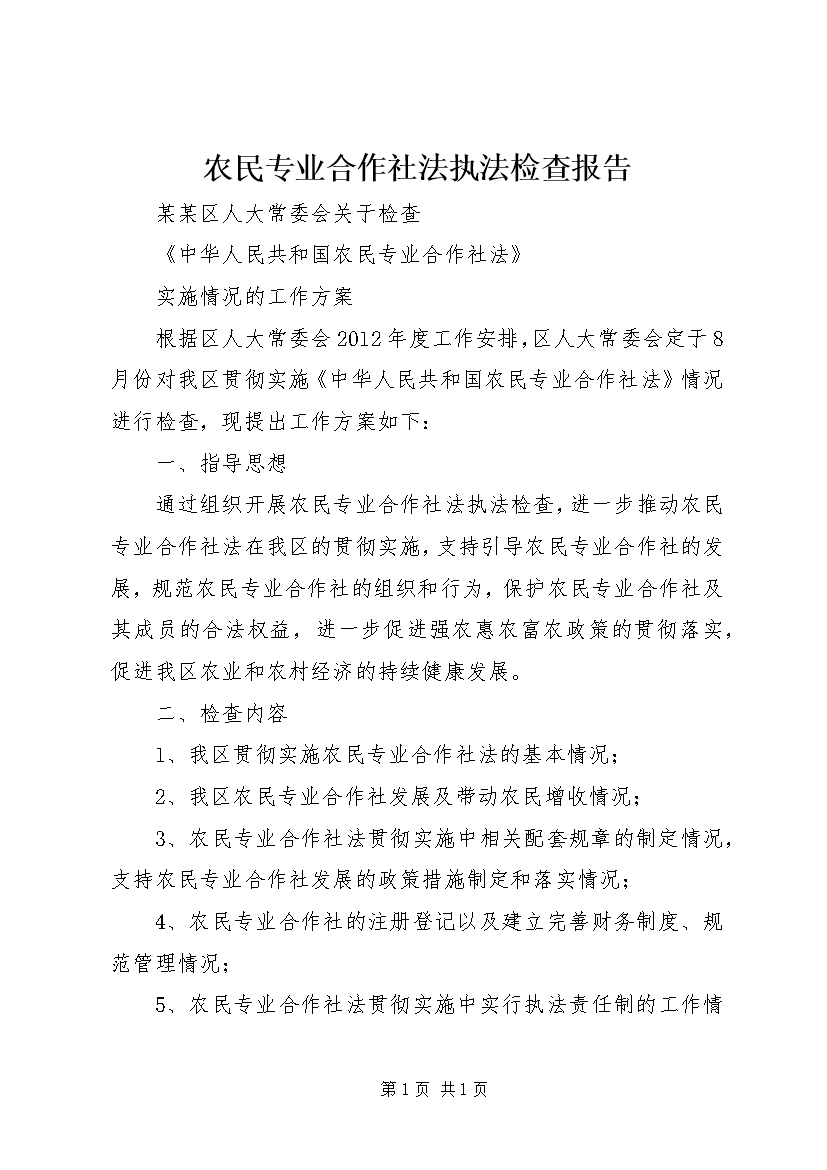 农民专业合作社法执法检查报告

某某区人大常委会关于检查

《中华人民共和国农民专业合作社法》

实施情况的工作方案

根据区人大常委会2012年度工作安排，区人大常委会定于8月份对我区贯彻实施《中华人民共和国农民专业合作社法》情况进行检查，现提出工作方案如下：

一、指导思想

通过组织开展农民专业合作社法执法检查，进一步推动农民专业合作社法在我区的贯彻实施，支持引导农民专业合作社的发展，规范农民专业合作社的组织和行为，保护农民专业合作社及其成员的合法权益，进一步促进强农惠农富农政策的贯彻落实，促进我区农业和农村经济的持续健康发展。

二、检查内容

1、我区贯彻实施农民专业合作社法的基本情况；

2、我区农民专业合作社发展及带动农民增收情况；

3、农民专业合作社法贯彻实施中相关配套规章的制定情况，支持农民专业合作社发展的政策措施制定和落实情况；

4、农民专业合作社的注册登记以及建立完善财务制度、规范管理情况；

5、农民专业合作社法贯彻实施中实行执法责任制的工作情

第1页 共1页